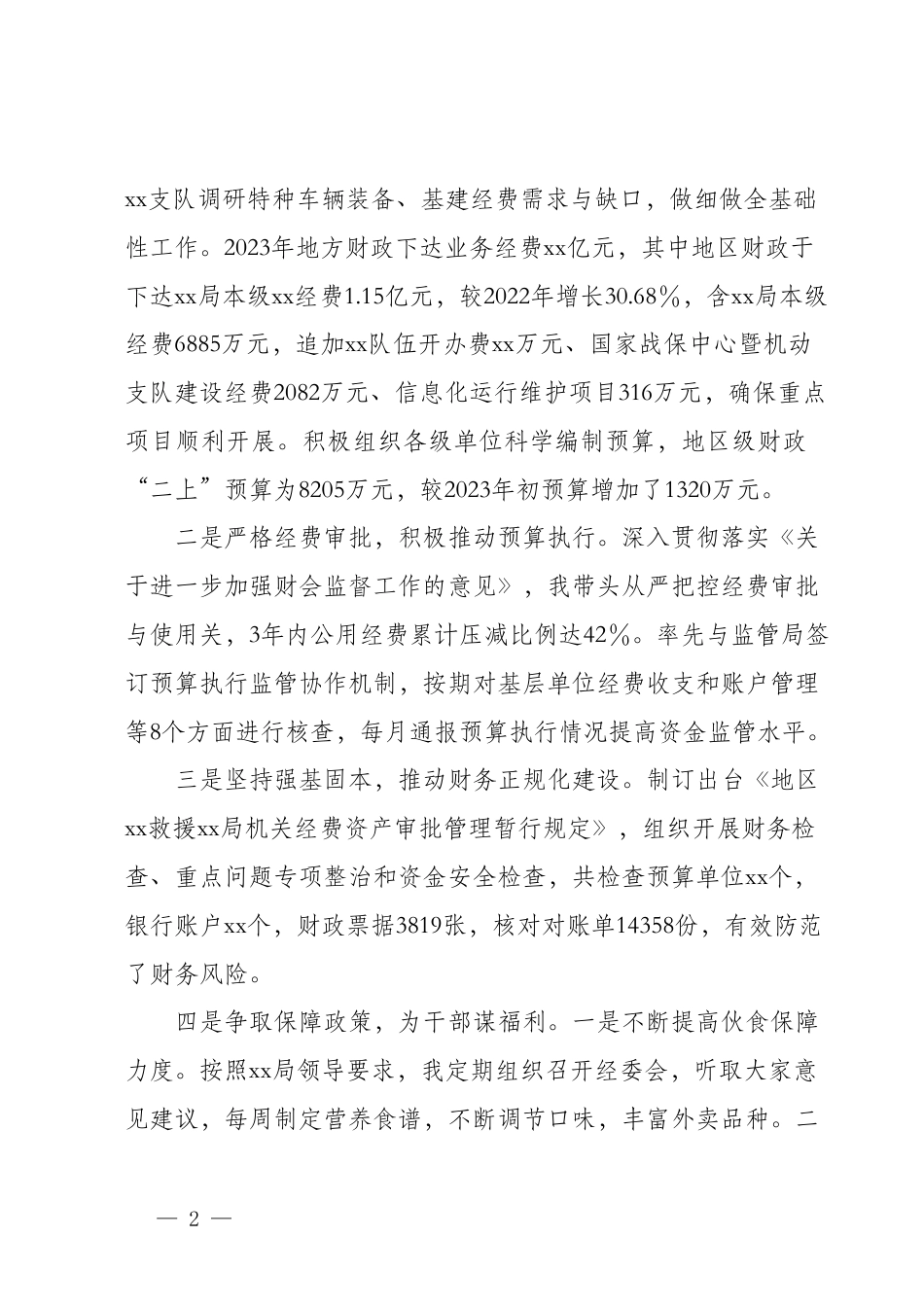 xx支队调研特种车辆装备、基建经费需求与缺口，做细做全基础性工作。2023年地方财政下达业务经费xx亿元，其中地区财政于下达xx局本级xx经费1.15亿元，较2022年增长30.68%，含xx局本级经费6885万元，追加xx队伍开办费xx万元、国家战保中心暨机动支队建设经费2082万元、信息化运行维护项目316万元，确保重点项目顺利开展。积极组织各级单位科学编制预算，地区级财政“二上”预算为8205万元，较2023年初预算增加了1320万元。

二是严格经费审批，积极推动预算执行。深入贯彻落实《关于进一步加强财会监督工作的意见》，我带头从严把控经费审批与使用关，3年内公用经费累计压减比例达42%。率先与监管局签订预算执行监管协作机制，按期对基层单位经费收支和账户管理等8个方面进行核查，每月通报预算执行情况提高资金监管水平。

三是坚持强基固本，推动财务正规化建设。制订出台《地区xx救援xx局机关经费资产审批管理暂行规定》，组织开展财务检查、重点问题专项整治和资金安全检查，共检查预算单位xx个，银行账户xx个，财政票据3819张，核对对账单14358份，有效防范了财务风险。

四是争取保障政策，为干部谋福利。一是不断提高伙食保障力度。按照xx局领导要求，我定期组织召开经委会，听取大家意见建议，每周制定营养食谱，不断调节口味，丰富外卖品种。二

— 2 —